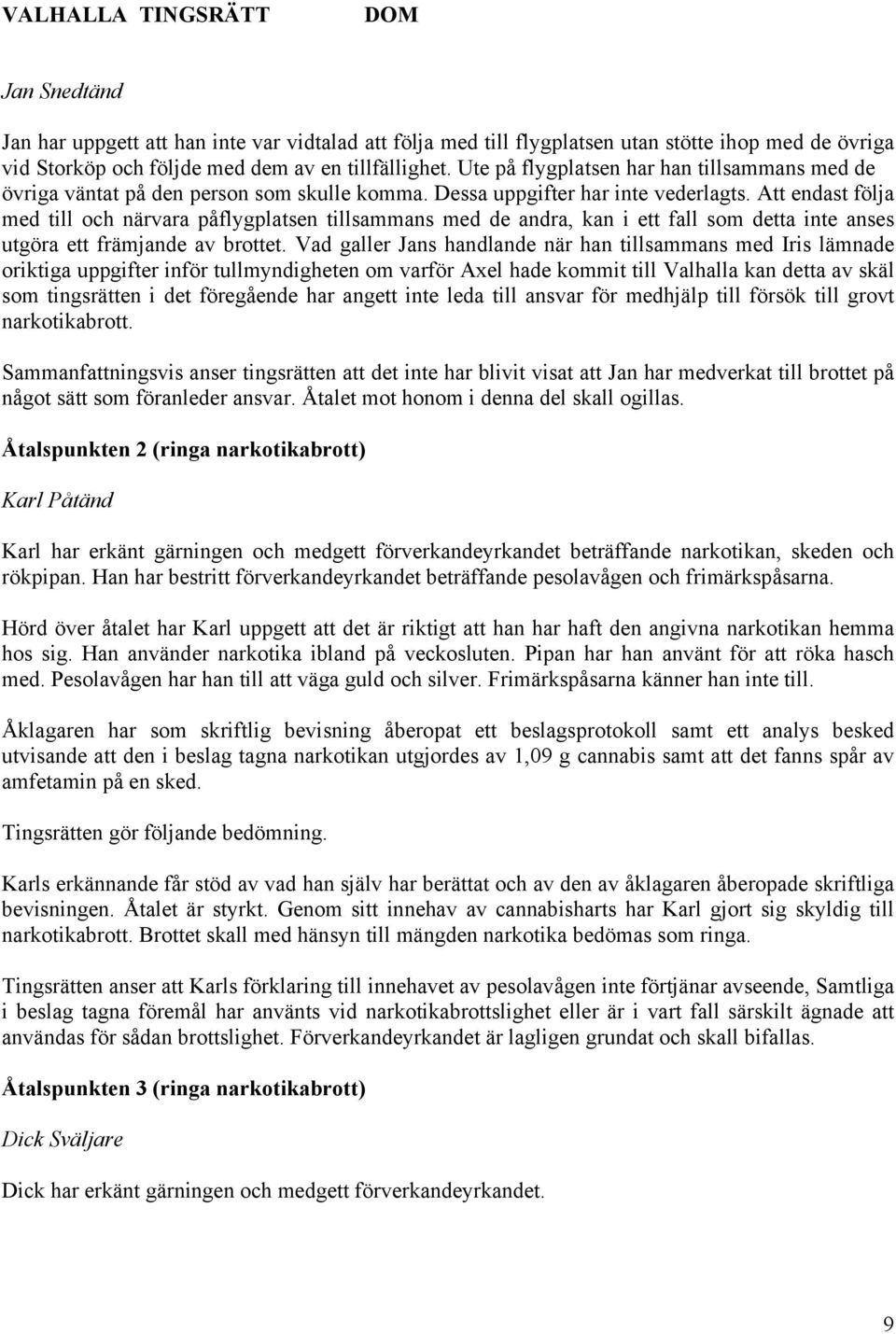 VALHALLA TINGSRÄTT DOM

Jan Snedtänd

Jan har uppgett att han inte var vidtalad att följa med till flygplatsen utan stötte ihop med de övriga vid Storköp och följde med dem av en tillfällighet. Ute på flygplatsen har han tillsammans med de övriga väntat på den person som skulle komma. Dessa uppgifter har inte vederlagts. Att endast följa med till och närvara påflygplatsen tillsammans med de andra, kan i ett fall som detta inte anses utgöra ett främjande av brottet. Vad galler Jans handlande när han tillsammans med Iris lämnade oriktiga uppgifter inför tullmyndigheten om varför Axel hade kommit till Valhalla kan detta av skäl som tingsrätten i det föregående har angett inte leda till ansvar för medhjälp till försök till grovt narkotikabrott.

Sammanfattningsvis anser tingsrätten att det inte har blivit visat att Jan har medverkat till brottet på något sätt som föranleder ansvar. Åtalet mot honom i denna del skall ogillas.

Åtalspunkten 2 (ringa narkotikabrott)

Karl Påtänd

Karl har erkänt gärningen och medgett förverkandeyrkandet beträffande narkotikan, skeden och rökpipan. Han har bestritt förverkandeyrkandet beträffande pesolavågen och frimärkspåsarna.

Hörd över åtalet har Karl uppgett att det är riktigt att han har haft den angivna narkotikan hemma hos sig. Han använder narkotika ibland på veckosluten. Pipan har han använt för att röka hasch med. Pesolavågen har han till att väga guld och silver. Frimärkspåsarna känner han inte till.

Åklagaren har som skriftlig bevisning åberopat ett beslagsprotokoll samt ett analys besked utvisande att den i beslag tagna narkotikan utgjordes av 1,09 g cannabis samt att det fanns spår av amfetamin på en sked.

Tingsrätten gör följande bedömning.

Karls erkännande får stöd av vad han själv har berättat och av den av åklagaren åberopade skriftliga bevisningen. Åtalet är styrkt. Genom sitt innehav av cannabisharts har Karl gjort sig skyldig till narkotikabrott. Brottet skall med hänsyn till mängden narkotika bedömas som ringa.

Tingsrätten anser att Karls förklaring till innehavet av pesolavågen inte förtjänar avseende, Samtliga i beslag tagna föremål har använts vid narkotikabrottslighet eller är i vart fall särskilt ägnade att användas för sådan brottslighet. Förverkandeyrkandet är lagligen grundat och skall bifallas.

Åtalspunkten 3 (ringa narkotikabrott)

Dick Sväljare

Dick har erkänt gärningen och medgett förverkandeyrkandet.

9